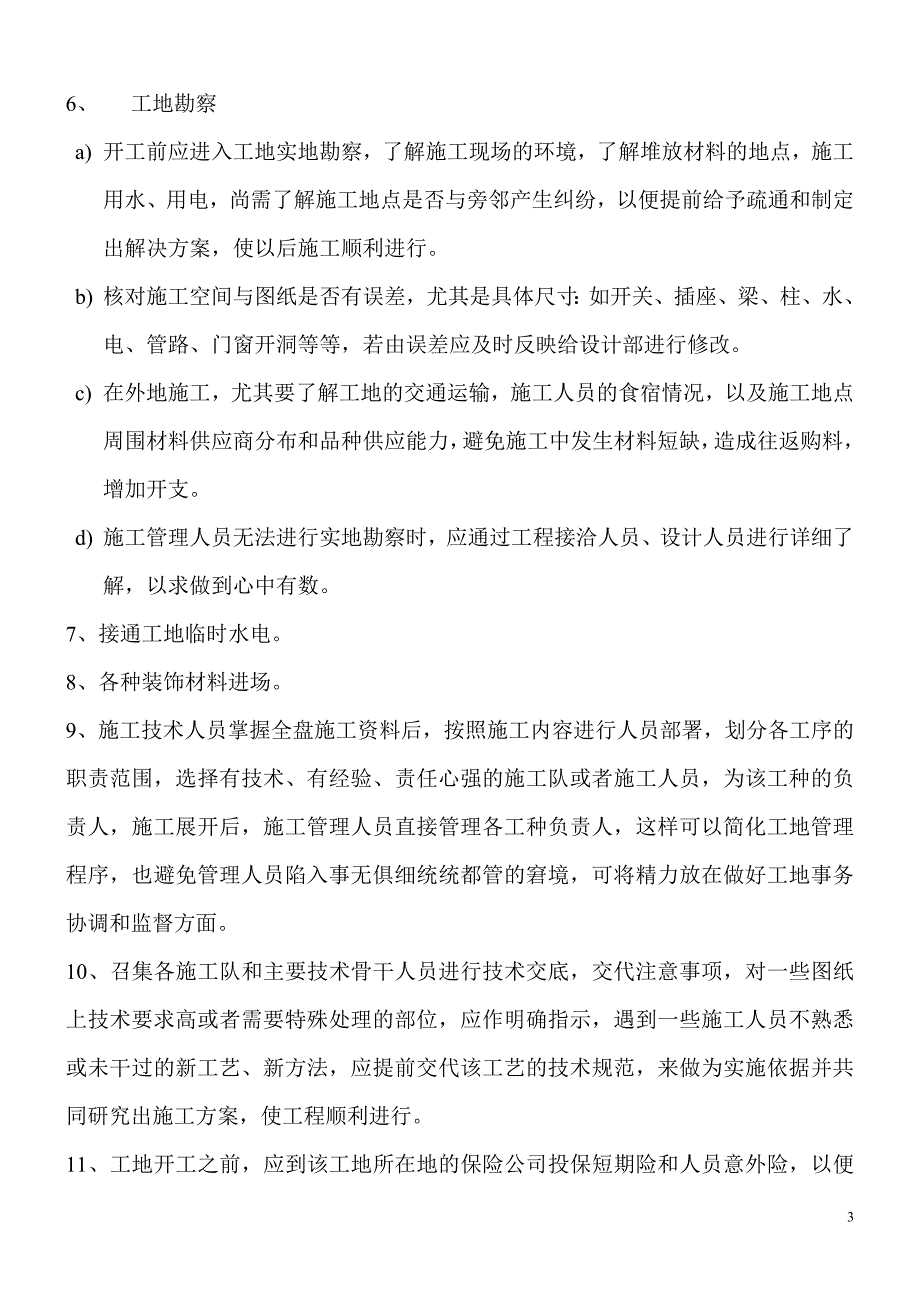 6、 工地勘察

a) 开工前应进入工地实地勘察，了解施工现场的环境，了解堆放材料的地点，施工用水、用电，尚需了解施工地点是否与旁邻产生纠纷，以便提前给予疏通和制定出解决方案，使以后施工顺利进行。

b) 核对施工空间与图纸是否有误差，尤其是具体尺寸：如开关、插座、梁、柱、水、电、管路、门窗开洞等等，若由误差应及时反映给设计部进行修改。

c) 在外地施工，尤其要了解工地的交通运输，施工人员的食宿情况，以及施工地点周围材料供应商分布和品种供应能力，避免施工中发生材料短缺，造成往返购料，增加开支。

d) 施工管理人员无法进行实地勘察时，应通过工程接洽人员、设计人员进行详细了解，以求做到心中有数。

7、接通工地临时水电。

8、各种装饰材料进场。

9、施工技术人员掌握全盘施工资料后，按照施工内容进行人员部署，划分各工序的职责范围，选择有技术、有经验、责任心强的施工队或者施工人员，为该工种的负责人，施工展开后，施工管理人员直接管理各工种负责人，这样可以简化工地管理程序，也避免管理人员陷入事无俱细统统都管的窘境，可将精力放在做好工地事务协调和监督方面。

10、召集各施工队和主要技术骨干人员进行技术交底，交代注意事项，对一些图纸上技术要求高或者需要特殊处理的部位，应作明确指示，遇到一些施工人员不熟悉或未干过的新工艺、新方法，应提前交代该工艺的技术规范，来做为实施依据并共同研究出施工方案，使工程顺利进行。

11、工地开工之前，应到该工地所在地的保险公司投保短期险和人员意外险，以便

3